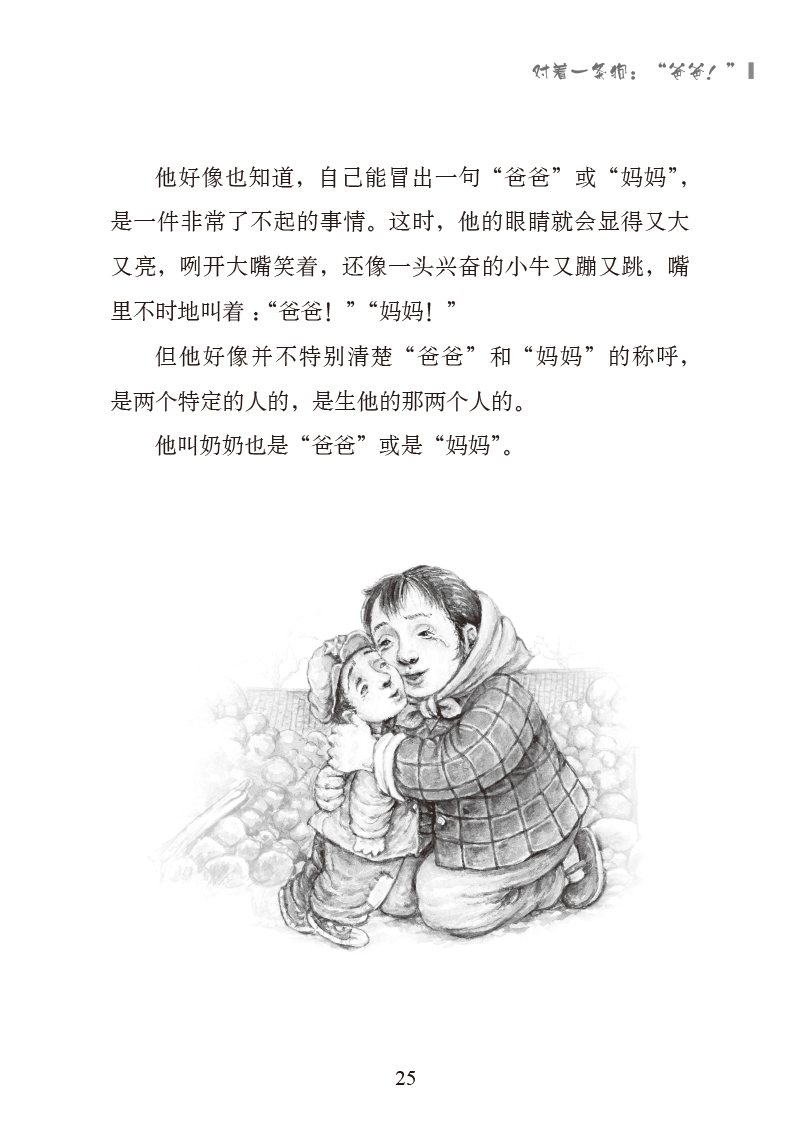 对着一条狗：“爸爸！”

他好像也知道，自己能冒出一句“爸爸”或“妈妈”，是一件非常了不起的事情。这时，他的眼睛就会显得又大又亮，咧开大嘴笑着，还像一头兴奋的小牛又蹦又跳，嘴里不时地叫着：“爸爸！”“妈妈！”

但他好像并不特别清楚“爸爸”和“妈妈”的称呼，是两个特定的人的，是生他的那两个人的。

他叫奶奶也是“爸爸”或是“妈妈”。

25